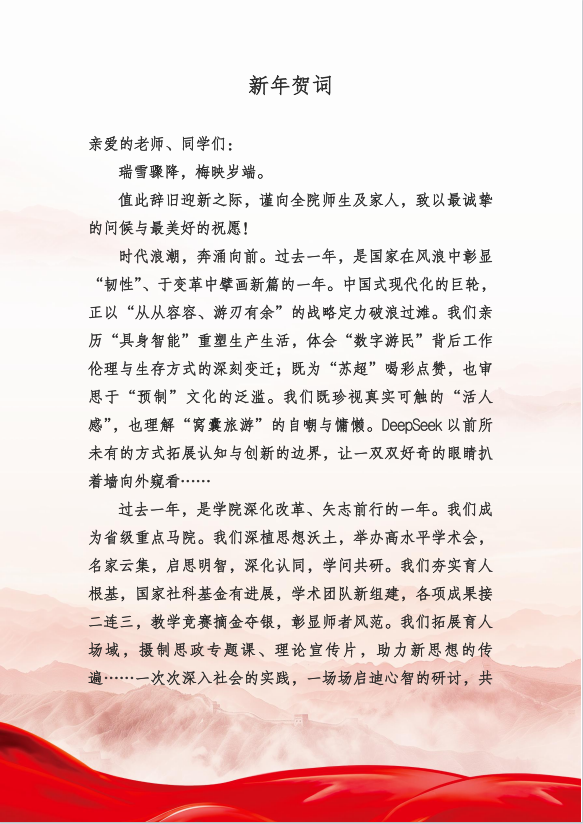 新年贺词

亲爱的老师、同学们：

瑞雪骤降，梅映岁端。

值此辞旧迎新之际，谨向全院师生及家人，致以最诚挚的问候与最美好的祝愿！

时代浪潮，奔涌向前。过去一年，是国家在风浪中彰显“韧性”、于变革中擘画新篇的一年。中国式现代化的巨轮，正以“从从容容、游刃有余”的战略定力破浪过滩。我们亲历“具身智能”重塑生产生活，体会“数字游民”背后工作伦理与生存方式的深刻变迁；既为“苏超”喝彩点赞，也审思于“预制”文化的泛滥。我们既珍视真实可触的“活人感”，也理解“窝囊旅游”的自嘲与慵懒。DeepSeek 以前所未有的方式拓展认知与创新的边界，让一双双好奇的眼睛扒着墙向外窥看……

过去一年，是学院深化改革、矢志前行的一年。我们成为省级重点马院。我们深植思想沃土，举办高水平学术会，名家云集，启思明智，深化认同，学问共研。我们夯实育人根基，国家社科基金有进展，学术团队新组建，各项成果接二连三，教学竞赛摘金夺银，彰显师者风范。我们拓展育人场域，摄制思政专题课、理论宣传片，助力新思想的传遍……一次次深入社会的实践，一场场启迪心智的研讨，共